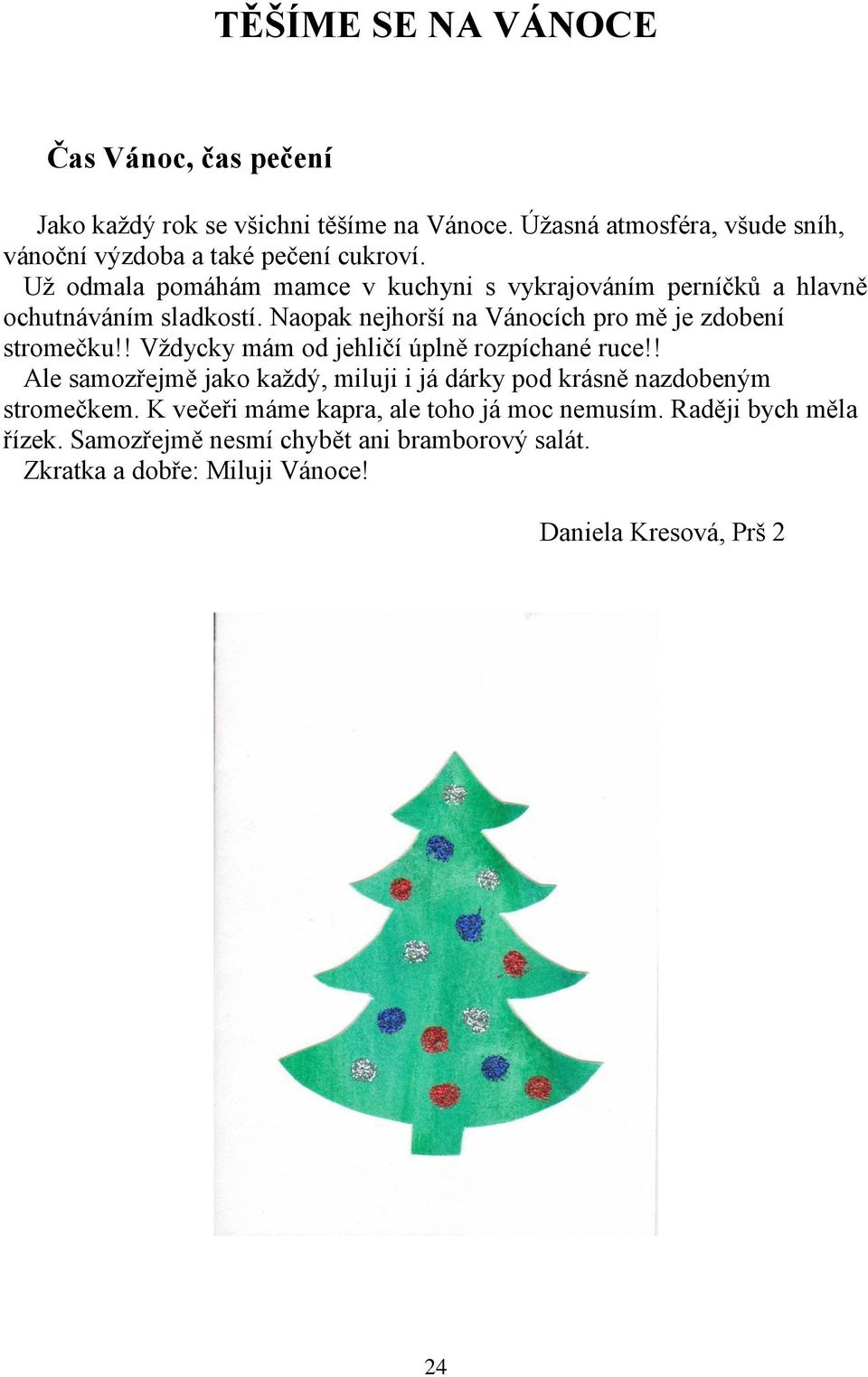 TĚŠÍME SE NA VÁNOCE

Čas Vánoc, čas pečení

Jako každý rok se všichni těšíme na Vánoce. Úžasná atmosféra, všude sníh, vánoční výzdoba a také pečení cukroví.

Už odmala pomáhám mamce v kuchyni s vykrajováním perníčků a hlavně ochutnáváním sladkostí. Naopak nejhorší na Vánocích pro mě je zdobení stromečku!! Vždycky mám od jehličí úplně rozpíchané ruce!!

Ale samozřejmě jako každý, miluji i já dárky pod krásně nazdobeným stromečkem. K večeři máme kapra, ale toho já moc nemusím. Raději bych měla řízek. Samozřejmě nesmí chybět ani bramborový salát.

Zkratka a dobře: Miluji Vánoce!

Daniela Kresová, Prš 2

24